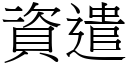 資遣